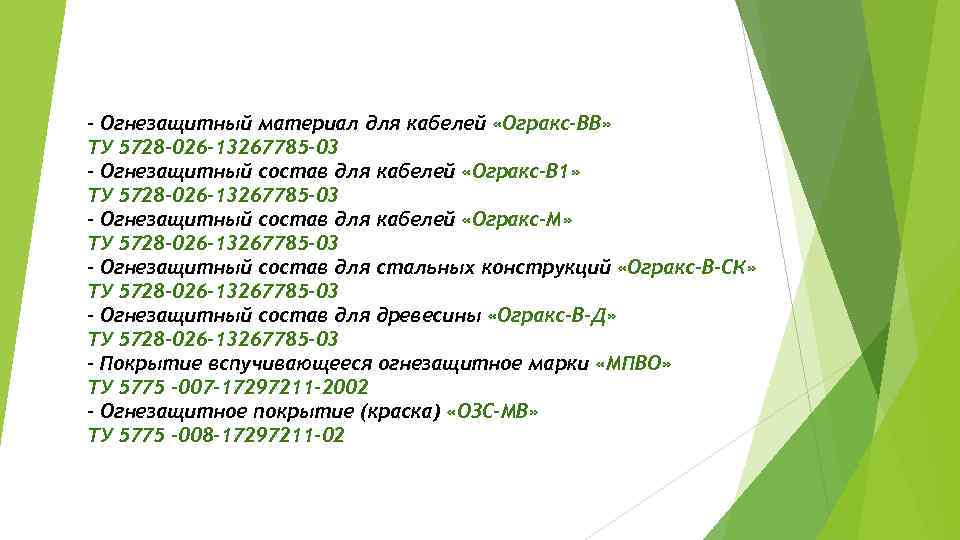 - Огнезащитный материал для кабелей «Огракс-ВВ»
ТУ 5728-026-13267785-03
- Огнезащитный состав для кабелей «Огракс-В1»
ТУ 5728-026-13267785-03
- Огнезащитный состав для кабелей «Огракс-М»
ТУ 5728-026-13267785-03
- Огнезащитный состав для стальных конструкций «Огракс-В-СК»
ТУ 5728-026-13267785-03
- Огнезащитный состав для древесины «Огракс-В-Д»
ТУ 5728-026-13267785-03
- Покрытие вспучивающееся огнезащитное марки «МПВО»
ТУ 5775 -007-17297211-2002
- Огнезащитное покрытие (краска) «ОЗС-МВ»
ТУ 5775 -008-17297211-02